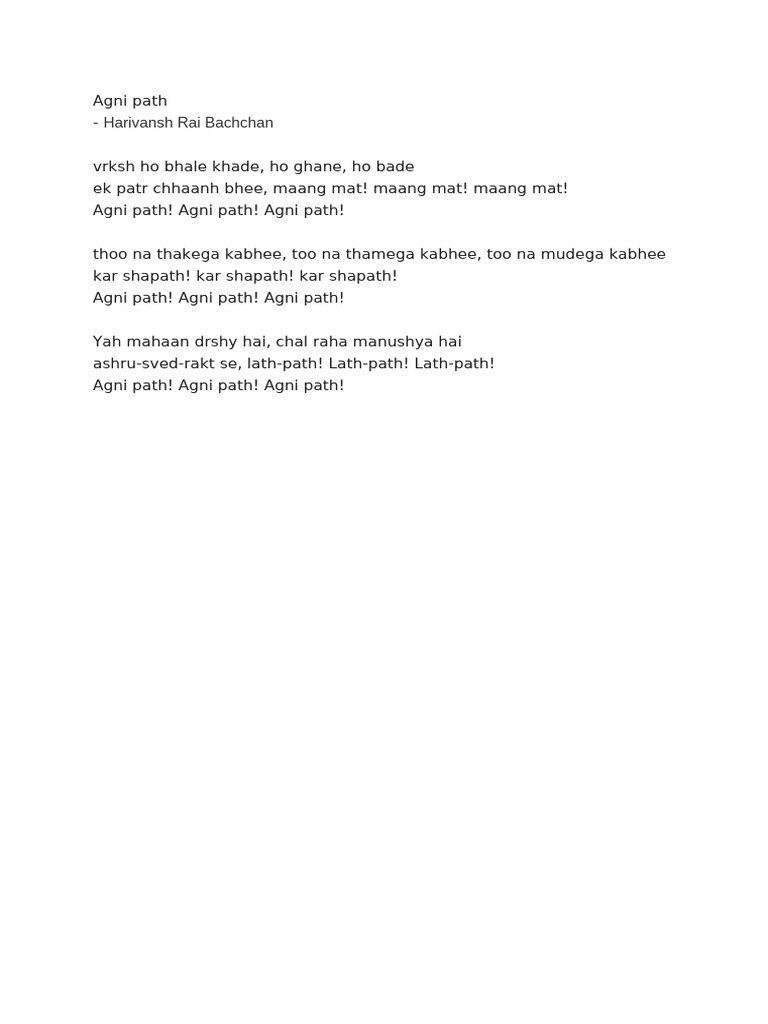 Agni path
- Harivansh Rai Bachchan

vrksh ho bhale khade, ho ghane, ho bade
ek patr chhaanh bhee, maang mat! maang mat! maang mat!
Agni path! Agni path! Agni path!

thoo na thakega kabhee, too na thamega kabhee, too na mudega kabhee
kar shapath! kar shapath! kar shapath!
Agni path! Agni path! Agni path!

Yah mahaan drshy hai, chal raha manushya hai
ashru-sved-rakt se, lath-path! Lath-path! Lath-path!
Agni path! Agni path! Agni path!